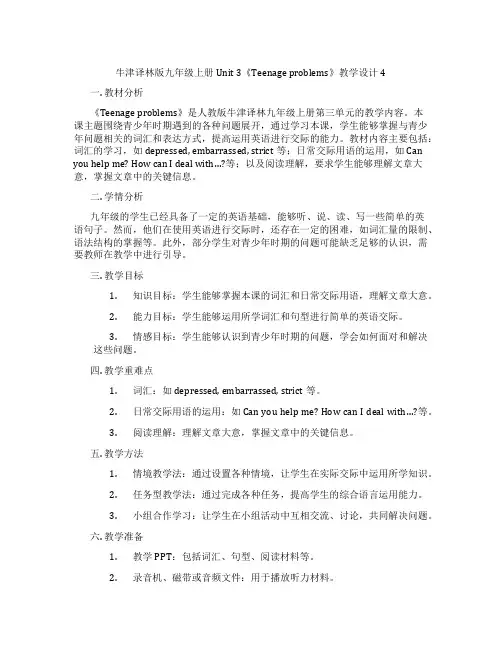 牛津译林版九年级上册 Unit 3《Teenage problems》教学设计 4

一. 教材分析

《Teenage problems》是人教版牛津译林九年级上册第三单元的教学内容。本课主题围绕青少年时期遇到的各种问题展开，通过学习本课，学生能够掌握与青少年问题相关的词汇和表达方式，提高运用英语进行交际的能力。教材内容主要包括：词汇的学习，如 depressed, embarrassed, strict 等；日常交际用语的运用，如 Can you help me? How can I deal with...?等；以及阅读理解，要求学生能够理解文章大意，掌握文章中的关键信息。

二. 学情分析

九年级的学生已经具备了一定的英语基础，能够听、说、读、写一些简单的英语句子。然而，他们在使用英语进行交际时，还存在一定的困难，如词汇量的限制、语法结构的掌握等。此外，部分学生对青少年时期的问题可能缺乏足够的认识，需要教师在教学中进行引导。

三. 教学目标

1. 知识目标：学生能够掌握本课的词汇和日常交际用语，理解文章大意。

2. 能力目标：学生能够运用所学词汇和句型进行简单的英语交际。

3. 情感目标：学生能够认识到青少年时期的问题，学会如何面对和解决这些问题。

四. 教学重难点

1. 词汇：如 depressed, embarrassed, strict 等。

2. 日常交际用语的运用：如 Can you help me? How can I deal with...?等。

3. 阅读理解：理解文章大意，掌握文章中的关键信息。

五. 教学方法

1. 情境教学法：通过设置各种情境，让学生在实际交际中运用所学知识。

2. 任务型教学法：通过完成各种任务，提高学生的综合语言运用能力。

3. 小组合作学习：让学生在小组活动中互相交流、讨论，共同解决问题。

六. 教学准备

1. 教学 PPT：包括词汇、句型、阅读材料等。

2. 录音机、磁带或音频文件：用于播放听力材料。